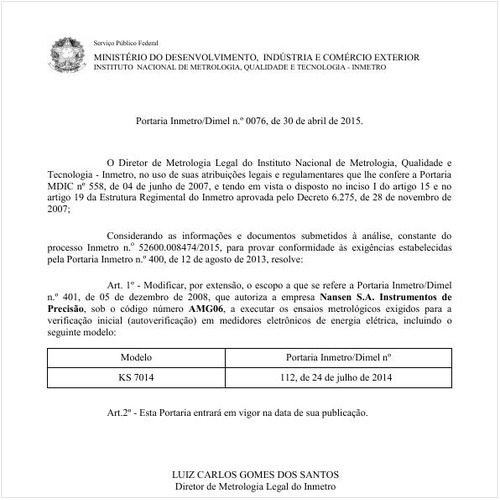 Serviço Público Federal
MINISTÉRIO DO DESENVOLVIMENTO, INDÚSTRIA E COMÉRCIO EXTERIOR
INSTITUTO NACIONAL DE METROLOGIA, QUALIDADE E TECNOLOGIA - INMETRO

Portaria Inmetro/Dimel n.º 0076, de 30 de abril de 2015.

O Diretor de Metrologia Legal do Instituto Nacional de Metrologia, Qualidade e Tecnologia - Inmetro, no uso de suas atribuições legais e regulamentares que lhe confere a Portaria MDIC nº 558, de 04 de junho de 2007, e tendo em vista o disposto no inciso I do artigo 15 e no artigo 19 da Estrutura Regimental do Inmetro aprovada pelo Decreto 6.275, de 28 de novembro de 2007;

Considerando as informações e documentos submetidos à análise, constante do processo Inmetro n.º 52600.008474/2015, para provar conformidade às exigências estabelecidas pela Portaria Inmetro n.º 400, de 12 de agosto de 2013, resolve:

Art. 1º - Modificar, por extensão, o escopo a que se refere a Portaria Inmetro/Dimel n.º 401, de 05 de dezembro de 2008, que autoriza a empresa Nansen S.A. Instrumentos de Precisão, sob o código número AMG06, a executar os ensaios metrológicos exigidos para a verificação inicial (autoverificação) em medidores eletrônicos de energia elétrica, incluindo o seguinte modelo:

| Modelo | Portaria Inmetro/Dimel nº |
|---|---|
| KS 7014 | 112, de 24 de julho de 2014 |

Art.2º - Esta Portaria entrará em vigor na data de sua publicação.

LUIZ CARLOS GOMES DOS SANTOS
Diretor de Metrologia Legal do Inmetro